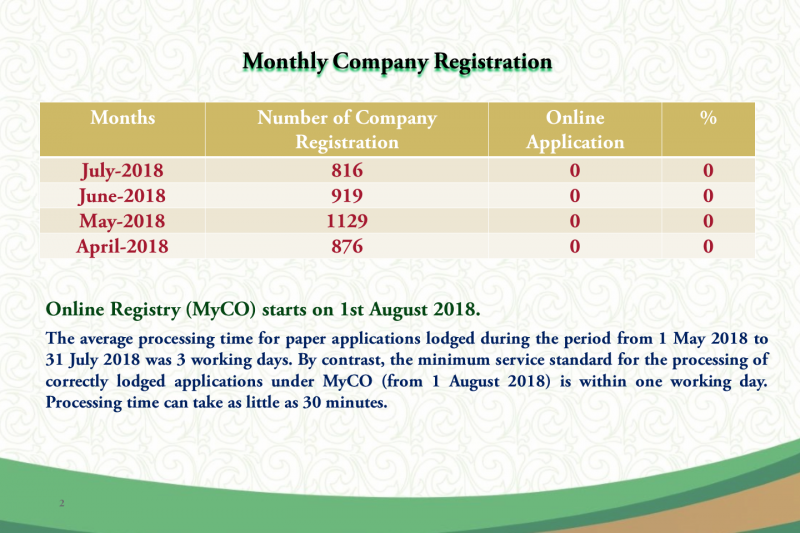 Monthly Company Registration

| Months | Number of Company Registration | Online Application | % |
|---|---|---|---|
| July-2018 | 816 | 0 | 0 |
| June-2018 | 919 | 0 | 0 |
| May-2018 | 1129 | 0 | 0 |
| April-2018 | 876 | 0 | 0 |

Online Registry (MyCO) starts on 1st August 2018.

The average processing time for paper applications lodged during the period from 1 May 2018 to 31 July 2018 was 3 working days. By contrast, the minimum service standard for the processing of correctly lodged applications under MyCO (from 1 August 2018) is within one working day. Processing time can take as little as 30 minutes.

2